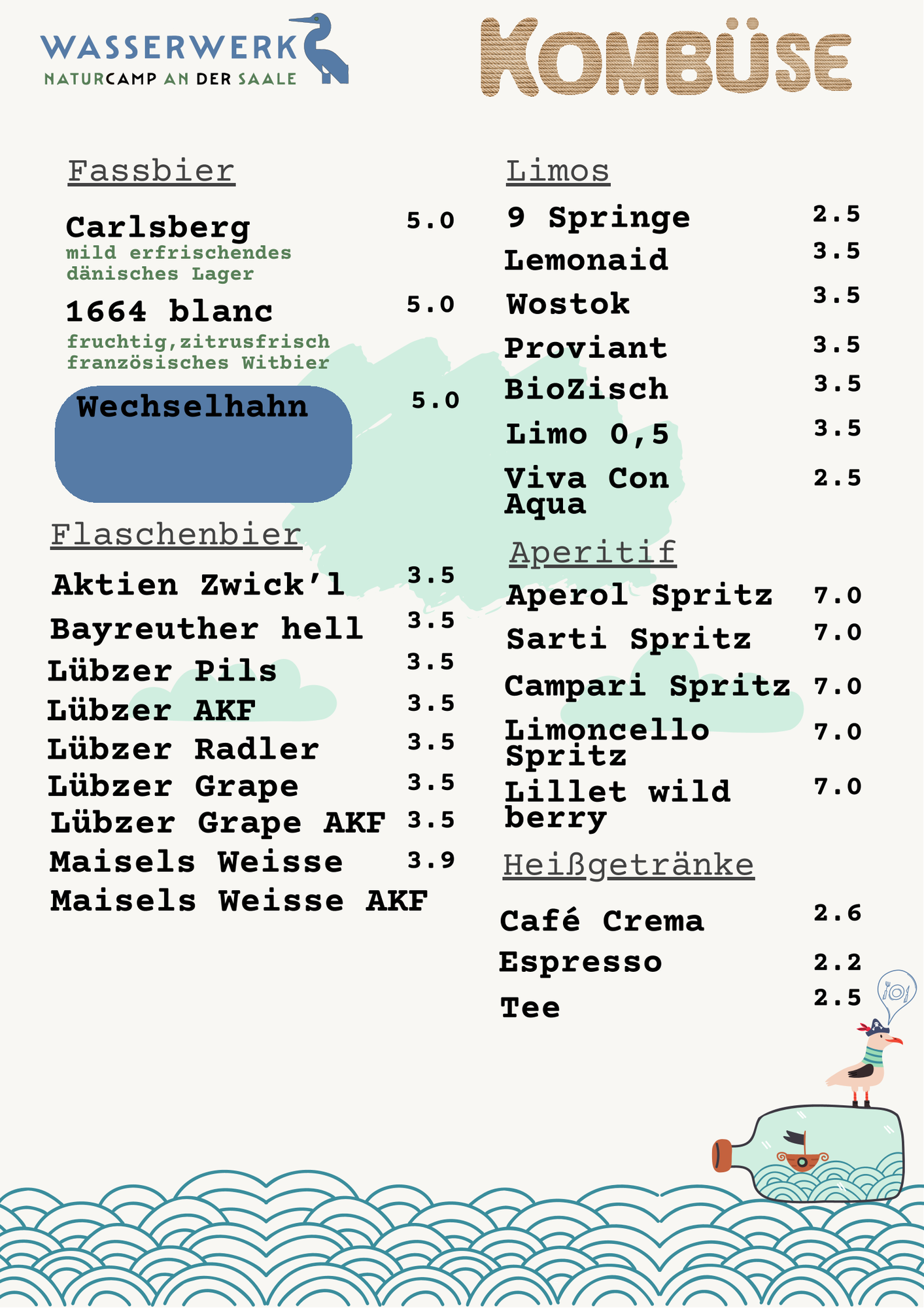 WASSERWERK
NATURCAMP AN DER SAALE

KOMBÜSE

Fassbier

Carlsberg 5.0
mild erfrischendes dänisches Lager

1664 blanc 5.0
fruchtig,zitrusfrisch französisches Witbier

Wechselhahn 5.0

Flaschenbier

Aktien Zwick'l 3.5
Bayreuther hell 3.5
Lübzer Pils 3.5
Lübzer AKF 3.5
Lübzer Radler 3.5
Lübzer Grape 3.5
Lübzer Grape AKF 3.5
Maisels Weisse 3.9
Maisels Weisse AKF

Limos

9 Springe 2.5
Lemonaid 3.5
Wostok 3.5
Proviant 3.5
BioZisch 3.5
Limo 0,5 3.5
Viva Con Aqua 2.5

Aperitif

Aperol Spritz 7.0
Sarti Spritz 7.0
Campari Spritz 7.0
Limoncello Spritz 7.0
Lillet wild berry 7.0

Heißgetränke

Café Crema 2.6
Espresso 2.2
Tee 2.5